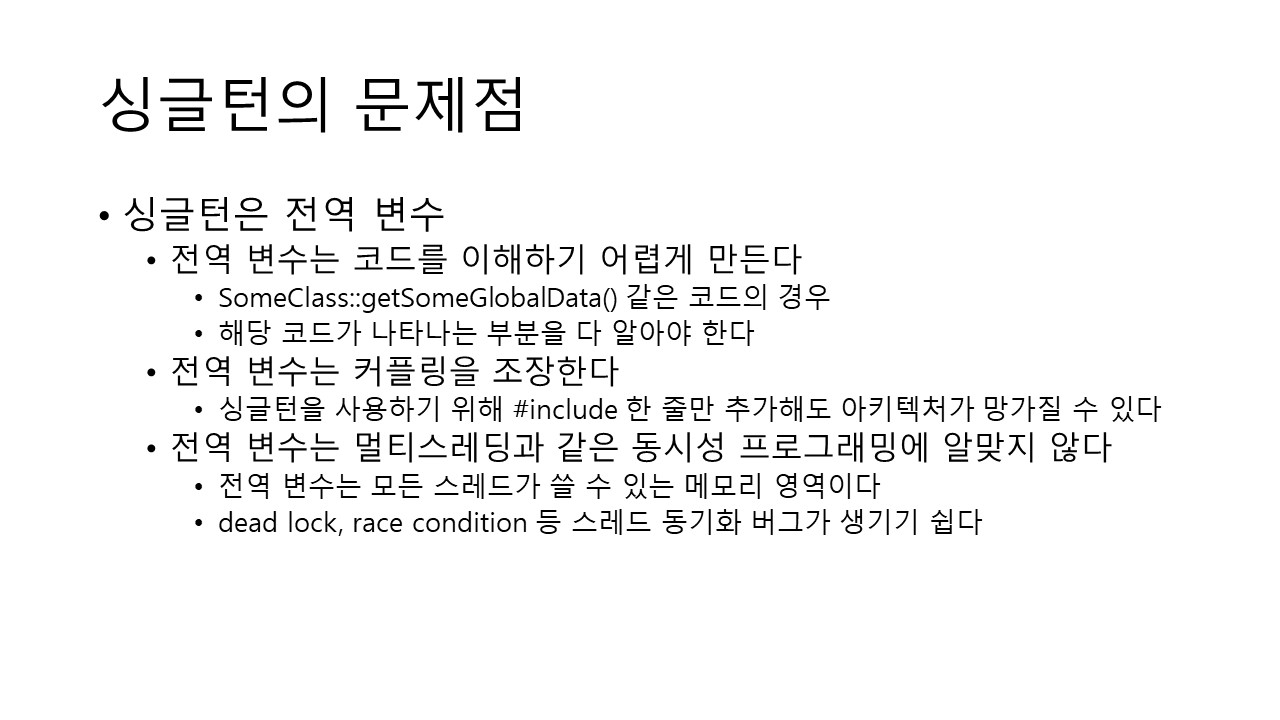 싱글턴의 문제점

• 싱글턴은 전역 변수
  • 전역 변수는 코드를 이해하기 어렵게 만든다
    • SomeClass::getSomeGlobalData() 같은 코드의 경우
    • 해당 코드가 나타나는 부분을 다 알아야 한다
  • 전역 변수는 커플링을 조장한다
    • 싱글턴을 사용하기 위해 #include 한 줄만 추가해도 아키텍처가 망가질 수 있다
  • 전역 변수는 멀티스레딩과 같은 동시성 프로그래밍에 알맞지 않다
    • 전역 변수는 모든 스레드가 쓸 수 있는 메모리 영역이다
    • dead lock, race condition 등 스레드 동기화 버그가 생기기 쉽다